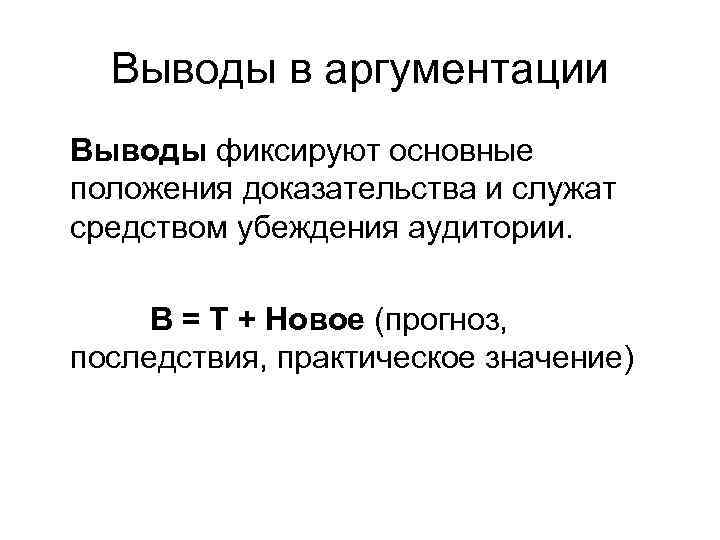 Выводы в аргументации

Выводы фиксируют основные положения доказательства и служат средством убеждения аудитории.

В = Т + Новое (прогноз, последствия, практическое значение)